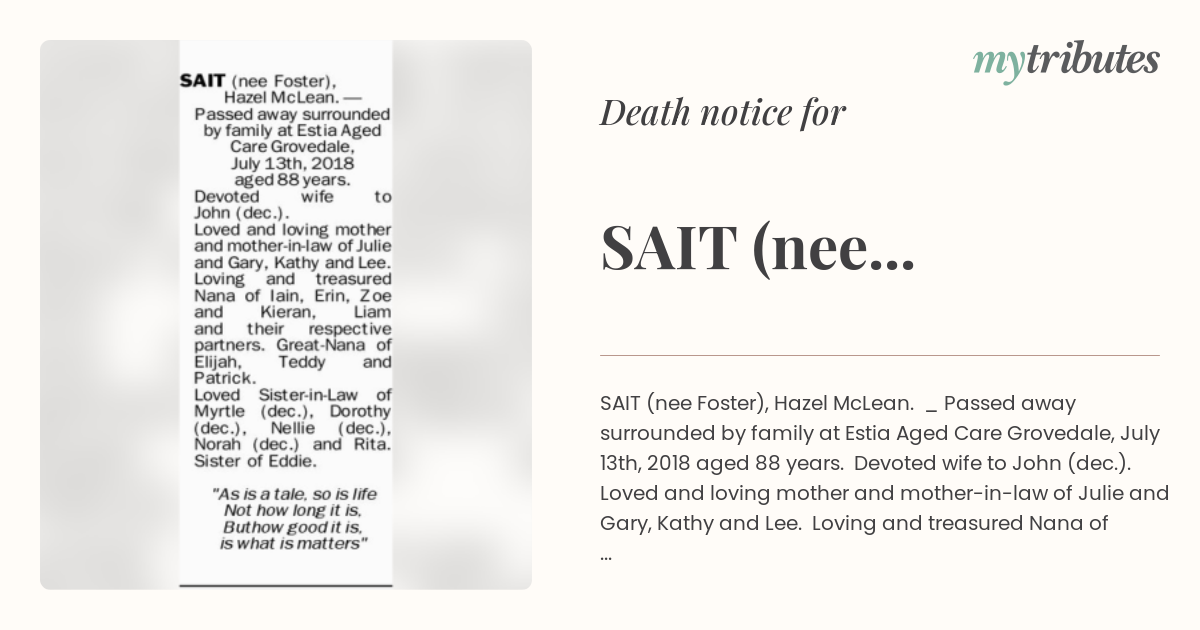 SAIT (nee Foster), Hazel McLean. — Passed away surrounded by family at Estia Aged Care Grovedale, July 13th, 2018 aged 88 years.
Devoted wife to John (dec.).
Loved and loving mother and mother-in-law of Julie and Gary, Kathy and Lee.
Loving and treasured Nana of Iain, Erin, Zoe and Kieran, Liam and their respective partners. Great-Nana of Elijah, Teddy and Patrick.
Loved Sister-in-Law of Myrtle (dec.), Dorothy (dec.), Nellie (dec.), Norah (dec.) and Rita. Sister of Eddie.

"As is a tale, so is life
Not how long it is,
Buthow good it is,
is what is matters"

mytributes

Death notice for

SAIT (nee...

SAIT (nee Foster), Hazel McLean. _ Passed away surrounded by family at Estia Aged Care Grovedale, July 13th, 2018 aged 88 years. Devoted wife to John (dec.). Loved and loving mother and mother-in-law of Julie and Gary, Kathy and Lee. Loving and treasured Nana of
...